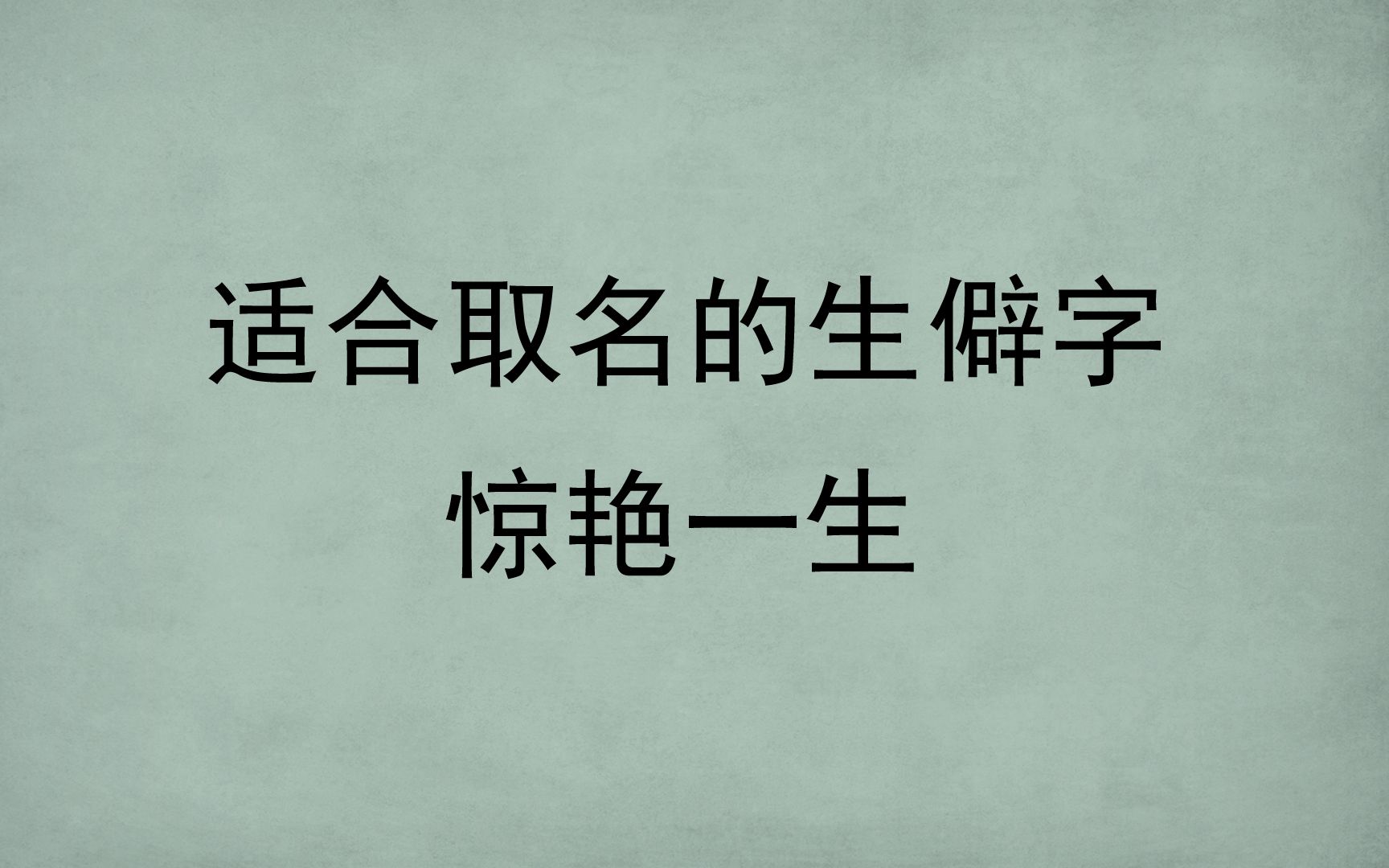 适合取名的生僻字
惊艳一生